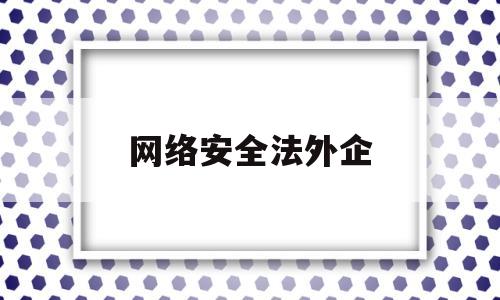 网络安全法外企